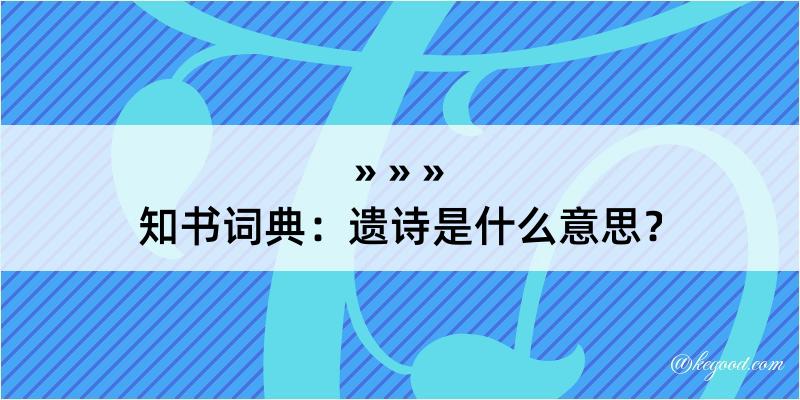 » » »
知书词典：遗诗是什么意思？

@kegood.com